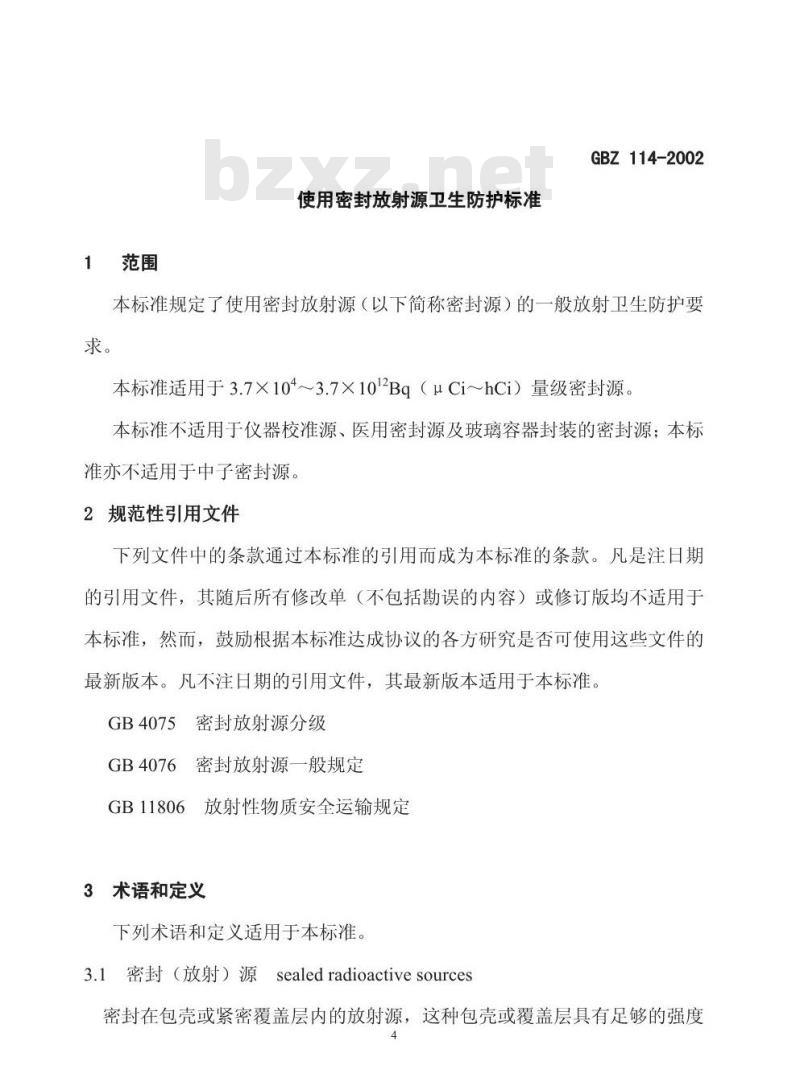 bzxz.net

GBZ 114-2002

使用密封放射源卫生防护标准

1 范围

本标准规定了使用密封放射源（以下简称密封源）的一般放射卫生防护要求。

本标准适用于 $3.7\times10^{4}$～$3.7\times10^{12}$Bq（μCi～hCi）量级密封源。

本标准不适用于仪器校准源、医用密封源及玻璃容器封装的密封源；本标准亦不适用于中子密封源。

2 规范性引用文件

下列文件中的条款通过本标准的引用而成为本标准的条款。凡是注日期的引用文件，其随后所有修改单（不包括勘误的内容）或修订版均不适用于本标准，然而，鼓励根据本标准达成协议的各方研究是否可使用这些文件的最新版本。凡不注日期的引用文件，其最新版本适用于本标准。

GB 4075 密封放射源分级

GB 4076 密封放射源一般规定

GB 11806 放射性物质安全运输规定

3 术语和定义

下列术语和定义适用于本标准。

3.1 密封（放射）源 sealed radioactive sources

密封在包壳或紧密覆盖层内的放射源，这种包壳或覆盖层具有足够的强度

4